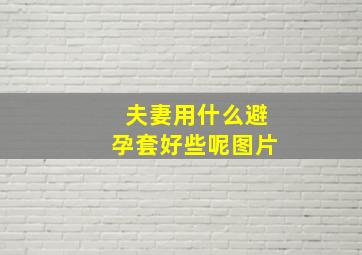 夫妻用什么避孕套好些呢图片